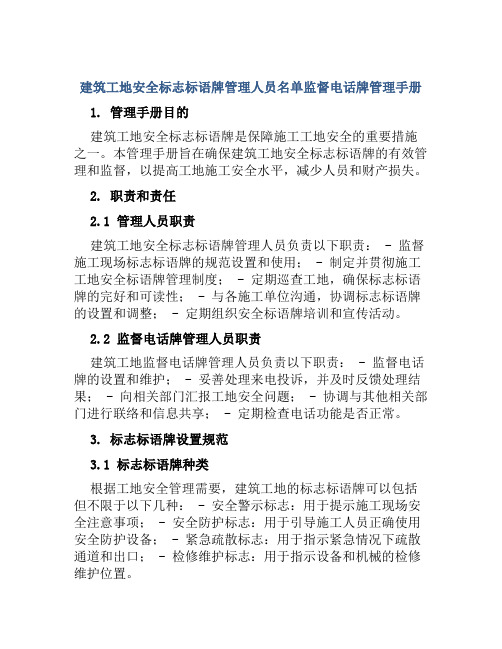 建筑工地安全标志标语牌管理人员名单监督电话牌管理手册

1. 管理手册目的

建筑工地安全标志标语牌是保障施工工地安全的重要措施之一。本管理手册旨在确保建筑工地安全标志标语牌的有效管理和监督，以提高工地施工安全水平，减少人员和财产损失。

2. 职责和责任

2.1 管理人员职责

建筑工地安全标志标语牌管理人员负责以下职责： - 监督施工现场标志标语牌的规范设置和使用； - 制定并贯彻施工工地安全标语牌管理制度； - 定期巡查工地，确保标志标语牌的完好和可读性； - 与各施工单位沟通，协调标志标语牌的设置和调整； - 定期组织安全标语牌培训和宣传活动。

2.2 监督电话牌管理人员职责

建筑工地监督电话牌管理人员负责以下职责： - 监督电话牌的设置和维护； - 妥善处理来电投诉，并及时反馈处理结果； - 向相关部门汇报工地安全问题； - 协调与其他相关部门进行联络和信息共享； - 定期检查电话功能是否正常。

3. 标志标语牌设置规范

3.1 标志标语牌种类

根据工地安全管理需要，建筑工地的标志标语牌可以包括但不限于以下几种： - 安全警示标志：用于提示施工现场安全注意事项； - 安全防护标志：用于引导施工人员正确使用安全防护设备； - 紧急疏散标志：用于指示紧急情况下疏散通道和出口； - 检修维护标志：用于指示设备和机械的检修维护位置。